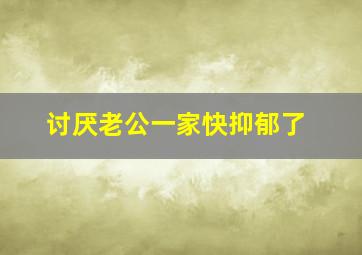 讨厌老公一家快抑郁了